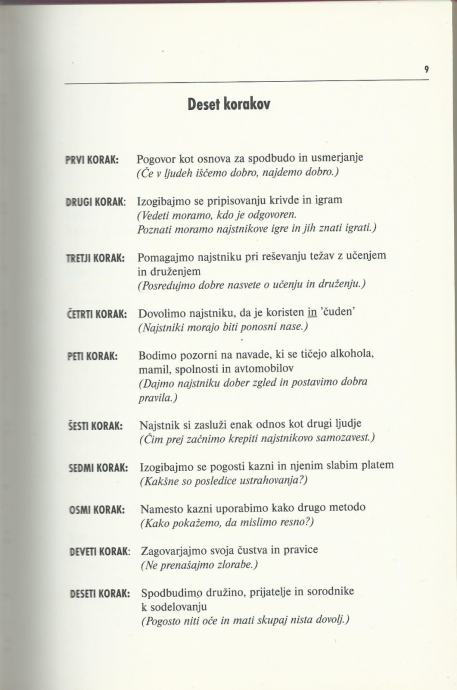 9

Deset korakov

PRVI KORAK: Pogovor kot osnova za spodbudo in usmerjanje
(Če v ljudeh iščemo dobro, najdemo dobro.)

DRUGI KORAK: Izogibajmo se pripisovanju krivde in igram
(Vedeti moramo, kdo je odgovoren.
Poznati moramo najstnikove igre in jih znati igrati.)

TRETJI KORAK: Pomagajmo najstniku pri reševanju težav z učenjem in druženjem
(Posredujmo dobre nasvete o učenju in druženju.)

ČETRTI KORAK: Dovolimo najstniku, da je koristen in 'čuden'
(Najstniki morajo biti ponosni nase.)

PETI KORAK: Bodimo pozorni na navade, ki se tičejo alkohola, mamil, spolnosti in avtomobilov
(Dajmo najstniku dober zgled in postavimo dobra pravila.)

ŠESTI KORAK: Najstnik si zasluži enak odnos kot drugi ljudje
(Čim prej začnimo krepiti najstnikovo samozavest.)

SEDMI KORAK: Izogibajmo se pogosti kazni in njenim slabim platem
(Kakšne so posledice ustrahovanja?)

OSMI KORAK: Namesto kazni uporabimo kako drugo metodo
(Kako pokažemo, da mislimo resno?)

DEVETI KORAK: Zagovarjajmo svoja čustva in pravice
(Ne prenašajmo zlorabe.)

DESETI KORAK: Spodbudimo družino, prijatelje in sorodnike k sodelovanju
(Pogosto niti oče in mati skupaj nista dovolj.)